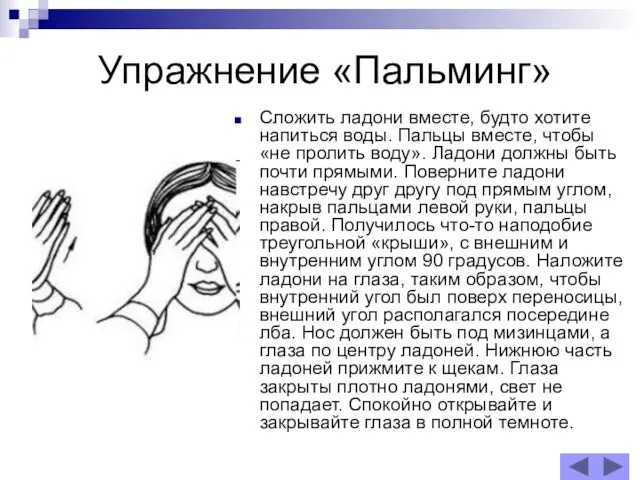 Упражнение «Пальминг»

Сложить ладони вместе, будто хотите напиться воды. Пальцы вместе, чтобы «не пролить воду». Ладони должны быть почти прямыми. Поверните ладони навстречу друг другу под прямым углом, накрыв пальцами левой руки, пальцы правой. Получилось что-то наподобие треугольной «крыши», с внешним и внутренним углом 90 градусов. Наложите ладони на глаза, таким образом, чтобы внутренний угол был поверх переносицы, внешний угол располагался посередине лба. Нос должен быть под мизинцами, а глаза по центру ладоней. Нижнюю часть ладоней прижмите к щекам. Глаза закрыты плотно ладонями, свет не попадает. Спокойно открывайте и закрывайте глаза в полной темноте.